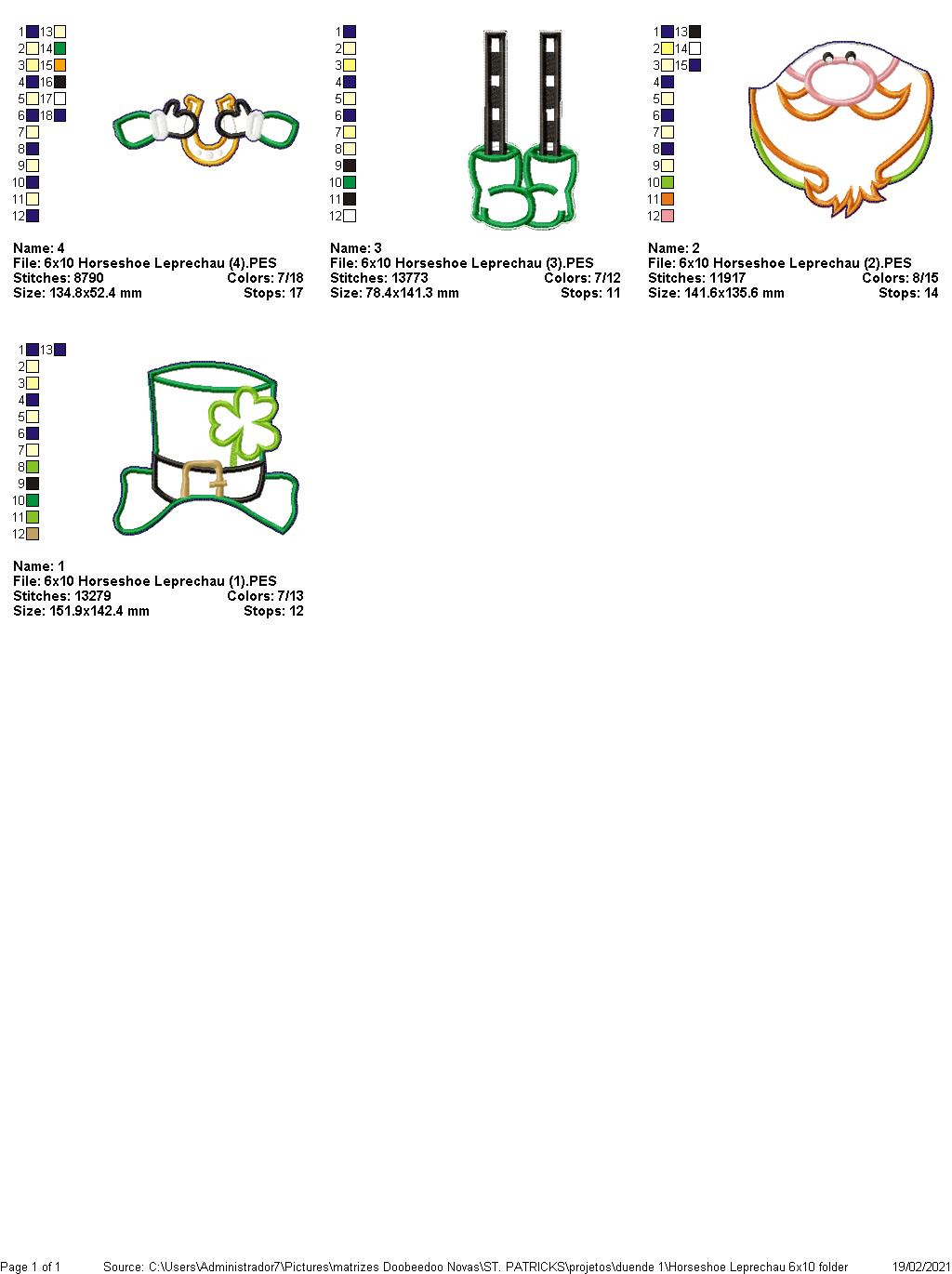 1 13
2 14
3 15
4 16
5 17
6 18
7
8
9
10
11
12

Name: 4
File: 6x10 Horseshoe Leprechau (4).PES
Stitches: 8790 Colors: 7/18
Size: 134.8x52.4 mm Stops: 17

1
2
3
4
5
6
7
8
9
10
11
12

Name: 3
File: 6x10 Horseshoe Leprechau (3).PES
Stitches: 13773 Colors: 7/12
Size: 78.4x141.3 mm Stops: 11

1 13
2 14
3 15
4
5
6
7
8
9
10
11
12

Name: 2
File: 6x10 Horseshoe Leprechau (2).PES
Stitches: 11917 Colors: 8/15
Size: 141.6x135.6 mm Stops: 14

1 13
2
3
4
5
6
7
8
9
10
11
12

Name: 1
File: 6x10 Horseshoe Leprechau (1).PES
Stitches: 13279 Colors: 7/13
Size: 151.9x142.4 mm Stops: 12

Page 1 of 1 Source: C:\Users\Administrador7\Pictures\matrizes Doobeedoo Novas\ST. PATRICKS\projetos\duende 1\Horseshoe Leprechau 6x10 folder 19/02/2021